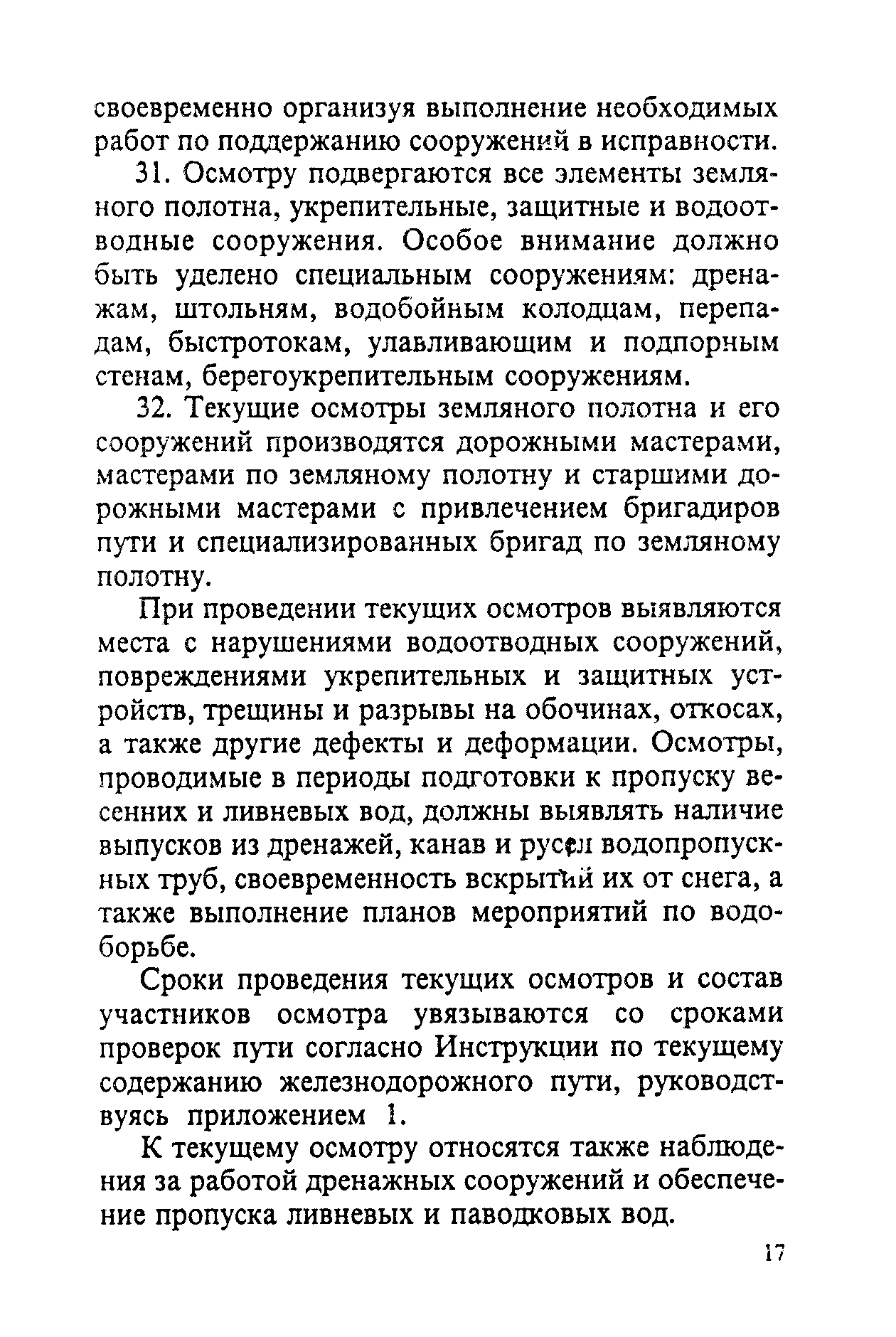 своевременно организуя выполнение необходимых работ по поддержанию сооружений в исправности.

31. Осмотру подвергаются все элементы земляного полотна, укрепительные, защитные и водоотводные сооружения. Особое внимание должно быть уделено специальным сооружениям: дренажам, штольням, водобойным колодцам, перепадам, быстротокам, улавливающим и подпорным стенам, берегоукрепительным сооружениям.

32. Текущие осмотры земляного полотна и его сооружений производятся дорожными мастерами, мастерами по земляному полотну и старшими дорожными мастерами с привлечением бригадиров пути и специализированных бригад по земляному полотну.

При проведении текущих осмотров выявляются места с нарушениями водоотводных сооружений, повреждениями укрепительных и защитных устройств, трещины и разрывы на обочинах, откосах, а также другие дефекты и деформации. Осмотры, проводимые в периоды подготовки к пропуску весенних и ливневых вод, должны выявлять наличие выпусков из дренажей, канав и русел водопропускных труб, своевременность вскрытий их от снега, а также выполнение планов мероприятий по водоборьбе.

Сроки проведения текущих осмотров и состав участников осмотра увязываются со сроками проверок пути согласно Инструкции по текущему содержанию железнодорожного пути, руководствуясь приложением 1.

К текущему осмотру относятся также наблюдения за работой дренажных сооружений и обеспечение пропуска ливневых и паводковых вод.

17